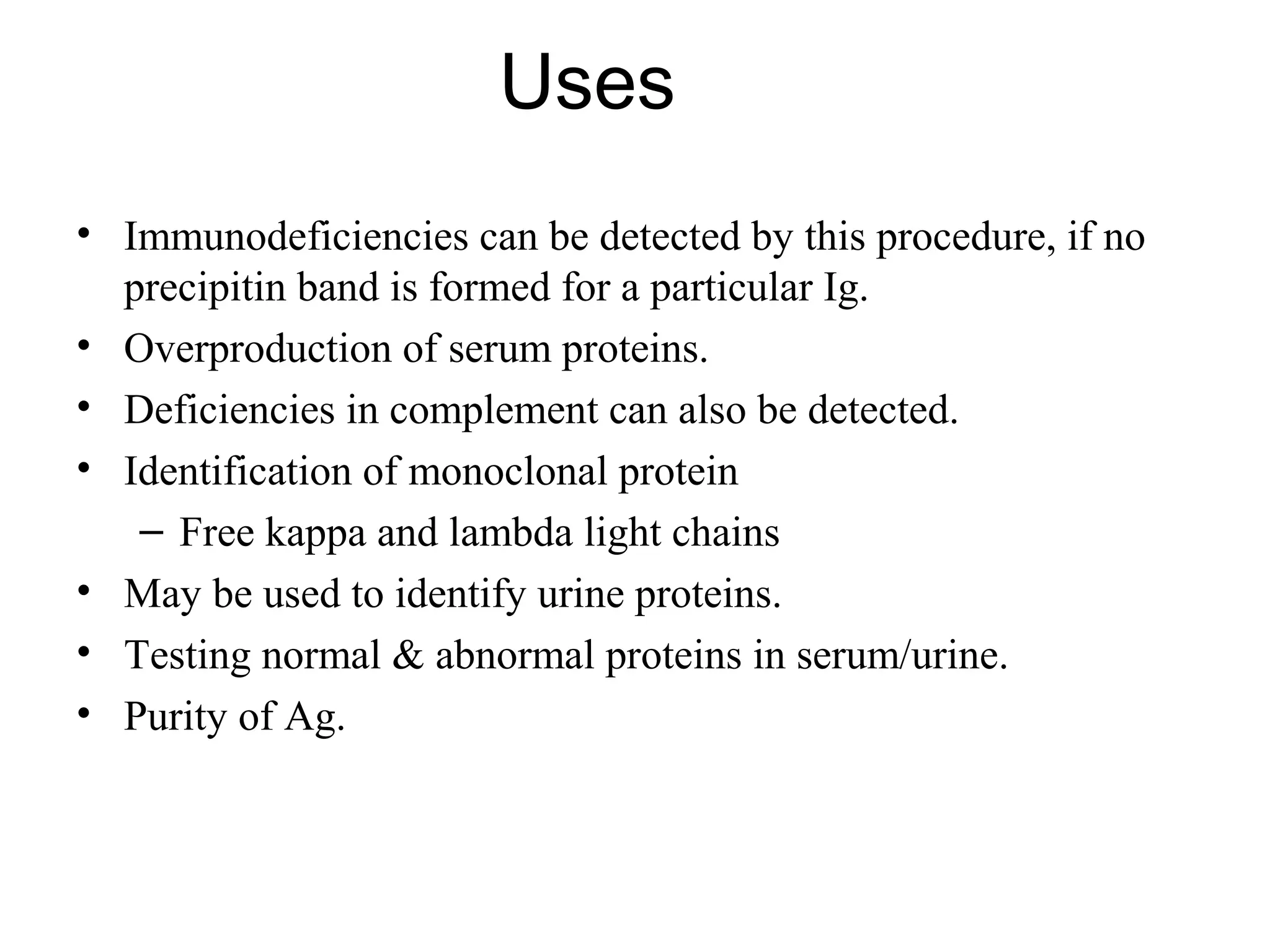 Uses

• Immunodeficiencies can be detected by this procedure, if no precipitin band is formed for a particular Ig.
• Overproduction of serum proteins.
• Deficiencies in complement can also be detected.
• Identification of monoclonal protein
  – Free kappa and lambda light chains
• May be used to identify urine proteins.
• Testing normal & abnormal proteins in serum/urine.
• Purity of Ag.